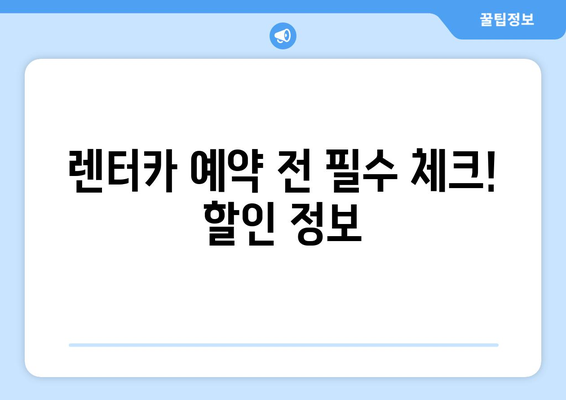 꿀팁정보

렌터카 예약 전 필수 체크! 할인 정보